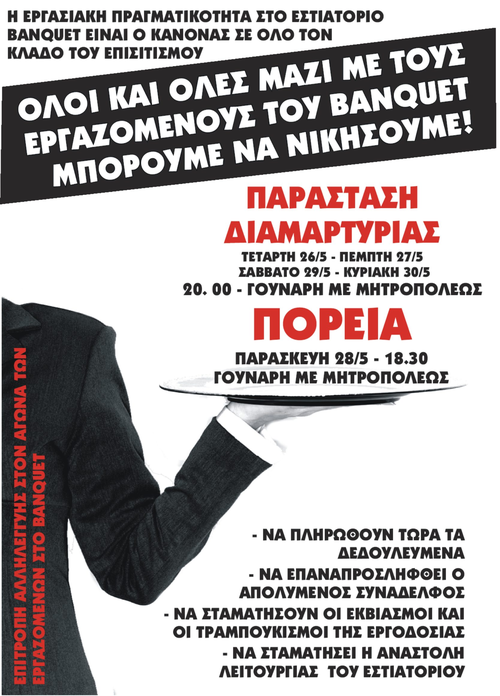 Η ΕΡΓΑΣΙΑΚΗ ΠΡΑΓΜΑΤΙΚΟΤΗΤΑ ΣΤΟ ΕΣΤΙΑΤΟΡΙΟ BANQUET ΕΙΝΑΙ Ο ΚΑΝΟΝΑΣ ΣΕ ΟΛΟ ΤΟΝ ΚΛΑΔΟ ΤΟΥ ΕΠΙΣΙΤΙΣΜΟΥ

ΟΛΟΙ ΚΑΙ ΟΛΕΣ ΜΑΖΙ ΜΕ ΤΟΥΣ ΕΡΓΑΖΟΜΕΝΟΥΣ ΤΟΥ BANQUET ΜΠΟΡΟΥΜΕ ΝΑ ΝΙΚΗΣΟΥΜΕ!

ΠΑΡΑΣΤΑΣΗ ΔΙΑΜΑΡΤΥΡΙΑΣ

ΤΕΤΑΡΤΗ 26/5 - ΠΕΜΠΤΗ 27/5
ΣΑΒΒΑΤΟ 29/5 - ΚΥΡΙΑΚΗ 30/5
20. 00 - ΓΟΥΝΑΡΗ ΜΕ ΜΗΤΡΟΠΟΛΕΩΣ

ΠΟΡΕΙΑ

ΠΑΡΑΣΚΕΥΗ 28/5 - 18.30
ΓΟΥΝΑΡΗ ΜΕ ΜΗΤΡΟΠΟΛΕΩΣ

ΕΠΙΤΡΟΠΗ ΑΛΛΗΛΕΓΓΥΗΣ ΣΤΟΝ ΑΓΩΝΑ ΤΩΝ ΕΡΓΑΖΟΜΕΝΩΝ ΣΤΟ BANQUET

- ΝΑ ΠΛΗΡΩΘΟΥΝ ΤΩΡΑ ΤΑ ΔΕΔΟΥΛΕΥΜΕΝΑ
- ΝΑ ΕΠΑΝΑΠΡΟΣΛΗΦΘΕΙ Ο ΑΠΟΛΥΜΕΝΟΣ ΣΥΝΑΔΕΛΦΟΣ
- ΝΑ ΣΤΑΜΑΤΗΣΟΥΝ ΟΙ ΕΚΒΙΑΣΜΟΙ ΚΑΙ ΟΙ ΤΡΑΜΠΟΥΚΙΣΜΟΙ ΤΗΣ ΕΡΓΟΔΟΣΙΑΣ
- ΝΑ ΣΤΑΜΑΤΗΣΕΙ Η ΑΝΑΣΤΟΛΗ ΛΕΙΤΟΥΡΓΙΑΣ ΤΟΥ ΕΣΤΙΑΤΟΡΙΟΥ